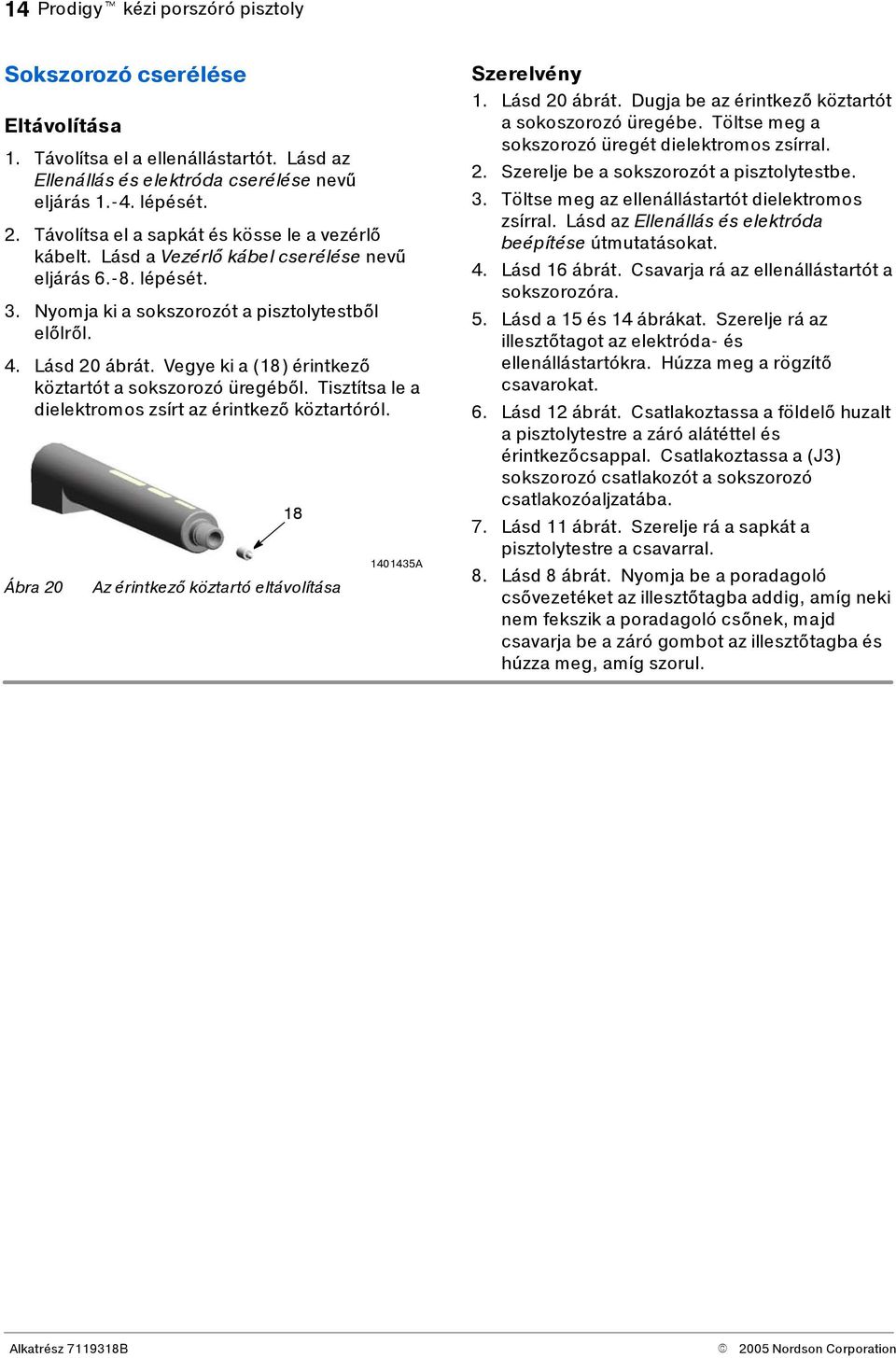 14 Prodigy™ kézi porszóró pisztoly

Sokszorozó cserélése

Eltávolítása

1. Távolítsa el a ellenállástartót. Lásd az Ellenállás és elektróda cserélése nevű eljárás 1.-4. lépését.

2. Távolítsa el a sapkát és kösse le a vezérlő kábelt. Lásd a Vezérlő kábel cserélése nevű eljárás 6.-8. lépését.

3. Nyomja ki a sokszorozót a pisztolytestből előlről.

4. Lásd 20 ábrát. Vegye ki a (18) érintkező köztartót a sokszorozó üregéből. Tisztítsa le a dielektromos zsírt az érintkező köztartóról.

18

1401435A

Ábra 20 Az érintkező köztartó eltávolítása

Szerelvény

1. Lásd 20 ábrát. Dugja be az érintkező köztartót a sokoszorozó üregébe. Töltse meg a sokszorozó üregét dielektromos zsírral.

2. Szerelje be a sokszorozót a pisztolytestbe.

3. Töltse meg az ellenállástartót dielektromos zsírral. Lásd az Ellenállás és elektróda beépítése útmutatásokat.

4. Lásd 16 ábrát. Csavarja rá az ellenállástartót a sokszorozóra.

5. Lásd a 15 és 14 ábrákat. Szerelje rá az illesztőtagot az elektróda- és ellenállástartókra. Húzza meg a rögzítő csavarokat.

6. Lásd 12 ábrát. Csatlakoztassa a földelő huzalt a pisztolytestre a záró alátéttel és érintkezőcsappal. Csatlakoztassa a (J3) sokszorozó csatlakozót a sokszorozó csatlakozóaljzatába.

7. Lásd 11 ábrát. Szerelje rá a sapkát a pisztolytestre a csavarral.

8. Lásd 8 ábrát. Nyomja be a poradagoló csővezetéket az illesztőtagba addig, amíg neki nem fekszik a poradagoló csőnek, majd csavarja be a záró gombot az illesztőtagba és húzza meg, amíg szorul.

Alkatrész 7119318B

© 2005 Nordson Corporation